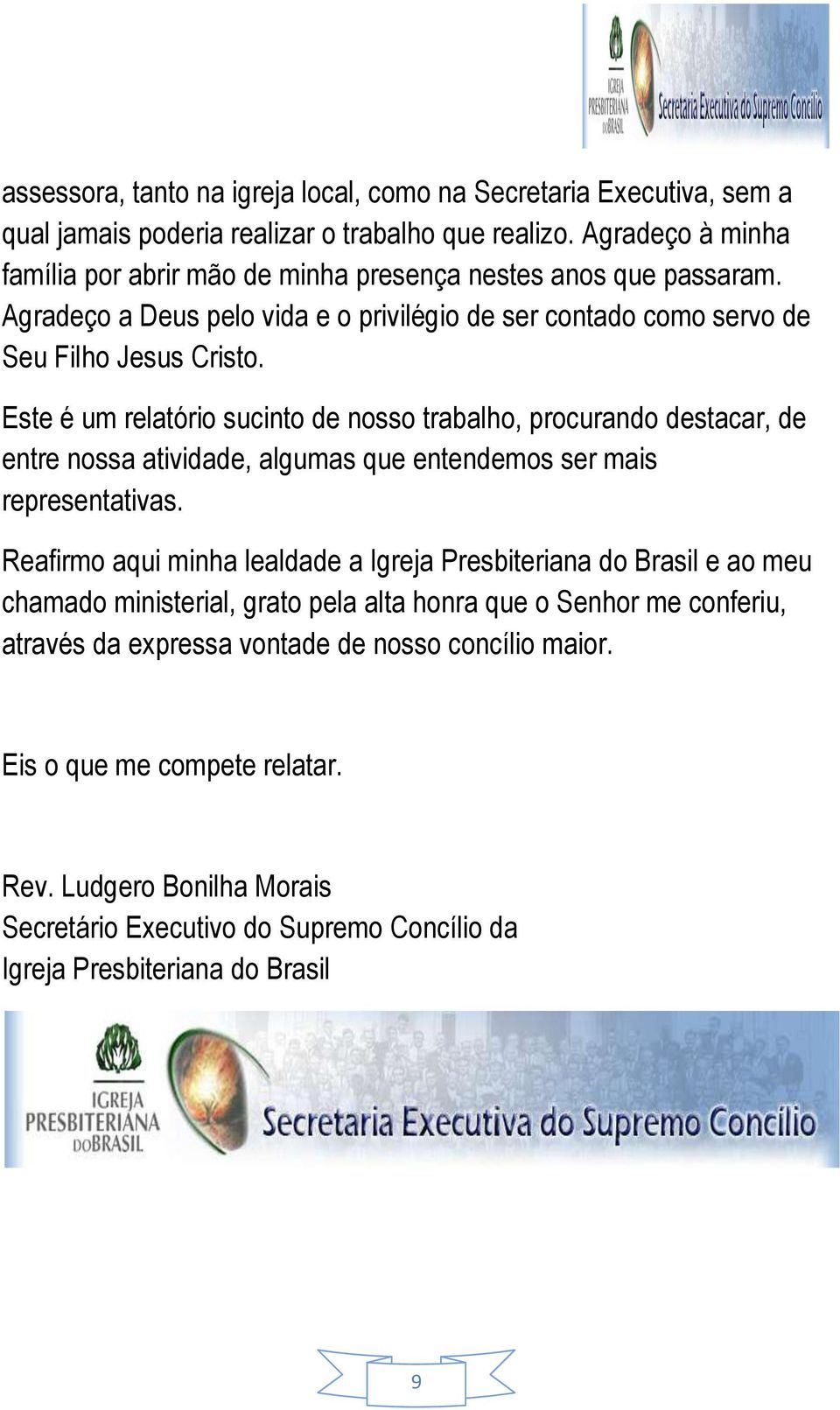 IGREJA PRESBITERIANA DO BRASIL
Secretaria Executiva do Supremo Concílio

assessora, tanto na igreja local, como na Secretaria Executiva, sem a qual jamais poderia realizar o trabalho que realizo. Agradeço à minha família por abrir mão de minha presença nestes anos que passaram. Agradeço a Deus pelo vida e o privilégio de ser contado como servo de Seu Filho Jesus Cristo.

Este é um relatório sucinto de nosso trabalho, procurando destacar, de entre nossa atividade, algumas que entendemos ser mais representativas.

Reafirmo aqui minha lealdade a Igreja Presbiteriana do Brasil e ao meu chamado ministerial, grato pela alta honra que o Senhor me conferiu, através da expressa vontade de nosso concílio maior.

Eis o que me compete relatar.

Rev. Ludgero Bonilha Morais
Secretário Executivo do Supremo Concílio da Igreja Presbiteriana do Brasil

IGREJA PRESBITERIANA DO BRASIL
Secretaria Executiva do Supremo Concílio

9